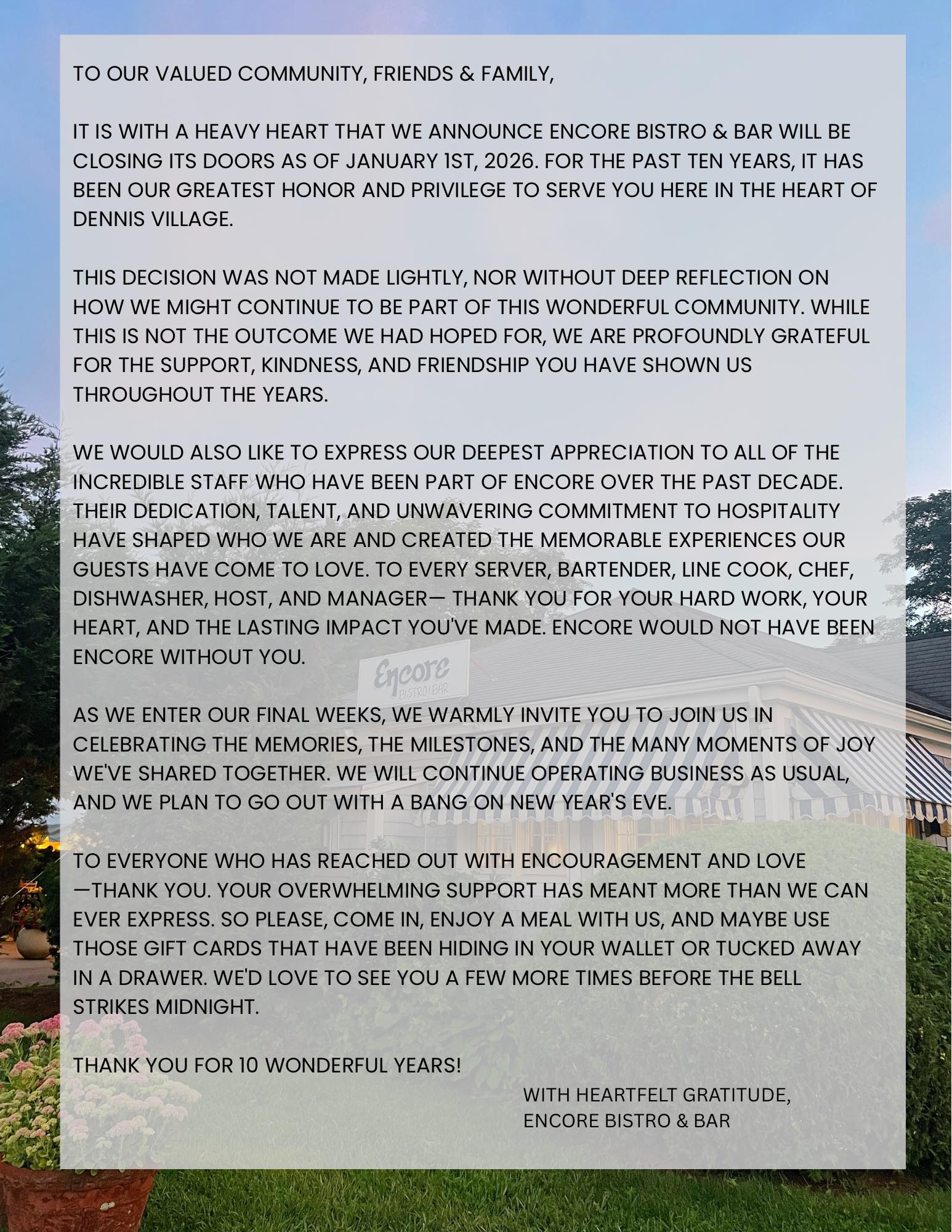 TO OUR VALUED COMMUNITY, FRIENDS & FAMILY,

IT IS WITH A HEAVY HEART THAT WE ANNOUNCE ENCORE BISTRO & BAR WILL BE CLOSING ITS DOORS AS OF JANUARY 1ST, 2026. FOR THE PAST TEN YEARS, IT HAS BEEN OUR GREATEST HONOR AND PRIVILEGE TO SERVE YOU HERE IN THE HEART OF DENNIS VILLAGE.

THIS DECISION WAS NOT MADE LIGHTLY, NOR WITHOUT DEEP REFLECTION ON HOW WE MIGHT CONTINUE TO BE PART OF THIS WONDERFUL COMMUNITY. WHILE THIS IS NOT THE OUTCOME WE HAD HOPED FOR, WE ARE PROFOUNDLY GRATEFUL FOR THE SUPPORT, KINDNESS, AND FRIENDSHIP YOU HAVE SHOWN US THROUGHOUT THE YEARS.

WE WOULD ALSO LIKE TO EXPRESS OUR DEEPEST APPRECIATION TO ALL OF THE INCREDIBLE STAFF WHO HAVE BEEN PART OF ENCORE OVER THE PAST DECADE. THEIR DEDICATION, TALENT, AND UNWAVERING COMMITMENT TO HOSPITALITY HAVE SHAPED WHO WE ARE AND CREATED THE MEMORABLE EXPERIENCES OUR GUESTS HAVE COME TO LOVE. TO EVERY SERVER, BARTENDER, LINE COOK, CHEF, DISHWASHER, HOST, AND MANAGER— THANK YOU FOR YOUR HARD WORK, YOUR HEART, AND THE LASTING IMPACT YOU'VE MADE. ENCORE WOULD NOT HAVE BEEN ENCORE WITHOUT YOU.

Encore BISTRO & BAR

AS WE ENTER OUR FINAL WEEKS, WE WARMLY INVITE YOU TO JOIN US IN CELEBRATING THE MEMORIES, THE MILESTONES, AND THE MANY MOMENTS OF JOY WE'VE SHARED TOGETHER. WE WILL CONTINUE OPERATING BUSINESS AS USUAL, AND WE PLAN TO GO OUT WITH A BANG ON NEW YEAR'S EVE.

TO EVERYONE WHO HAS REACHED OUT WITH ENCOURAGEMENT AND LOVE —THANK YOU. YOUR OVERWHELMING SUPPORT HAS MEANT MORE THAN WE CAN EVER EXPRESS. SO PLEASE, COME IN, ENJOY A MEAL WITH US, AND MAYBE USE THOSE GIFT CARDS THAT HAVE BEEN HIDING IN YOUR WALLET OR TUCKED AWAY IN A DRAWER. WE'D LOVE TO SEE YOU A FEW MORE TIMES BEFORE THE BELL STRIKES MIDNIGHT.

THANK YOU FOR 10 WONDERFUL YEARS!

WITH HEARTFELT GRATITUDE,
ENCORE BISTRO & BAR